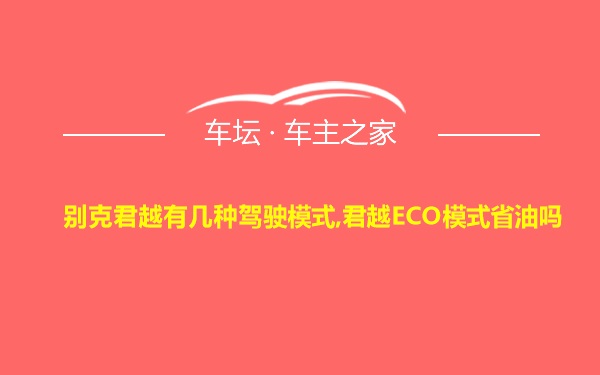 车坛 · 车主之家

别克君越有几种驾驶模式,君越ECO模式省油吗